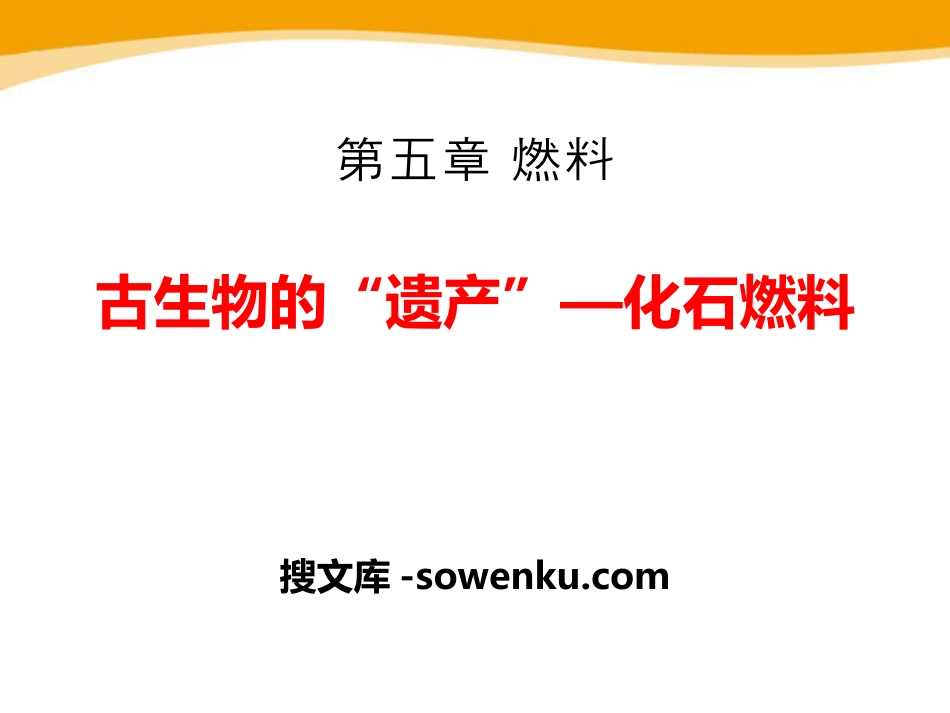 第五章 燃料

古生物的“遗产”—化石燃料

搜文库 -sowenku.com